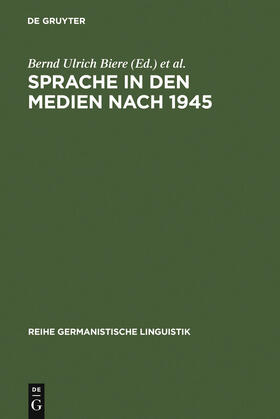 DE GRUYTER

Bernd Ulrich Biere (Ed.) et al.

SPRACHE IN DEN MEDIEN NACH 1945

REIHE GERMANISTISCHE LINGUISTIK

DE
G